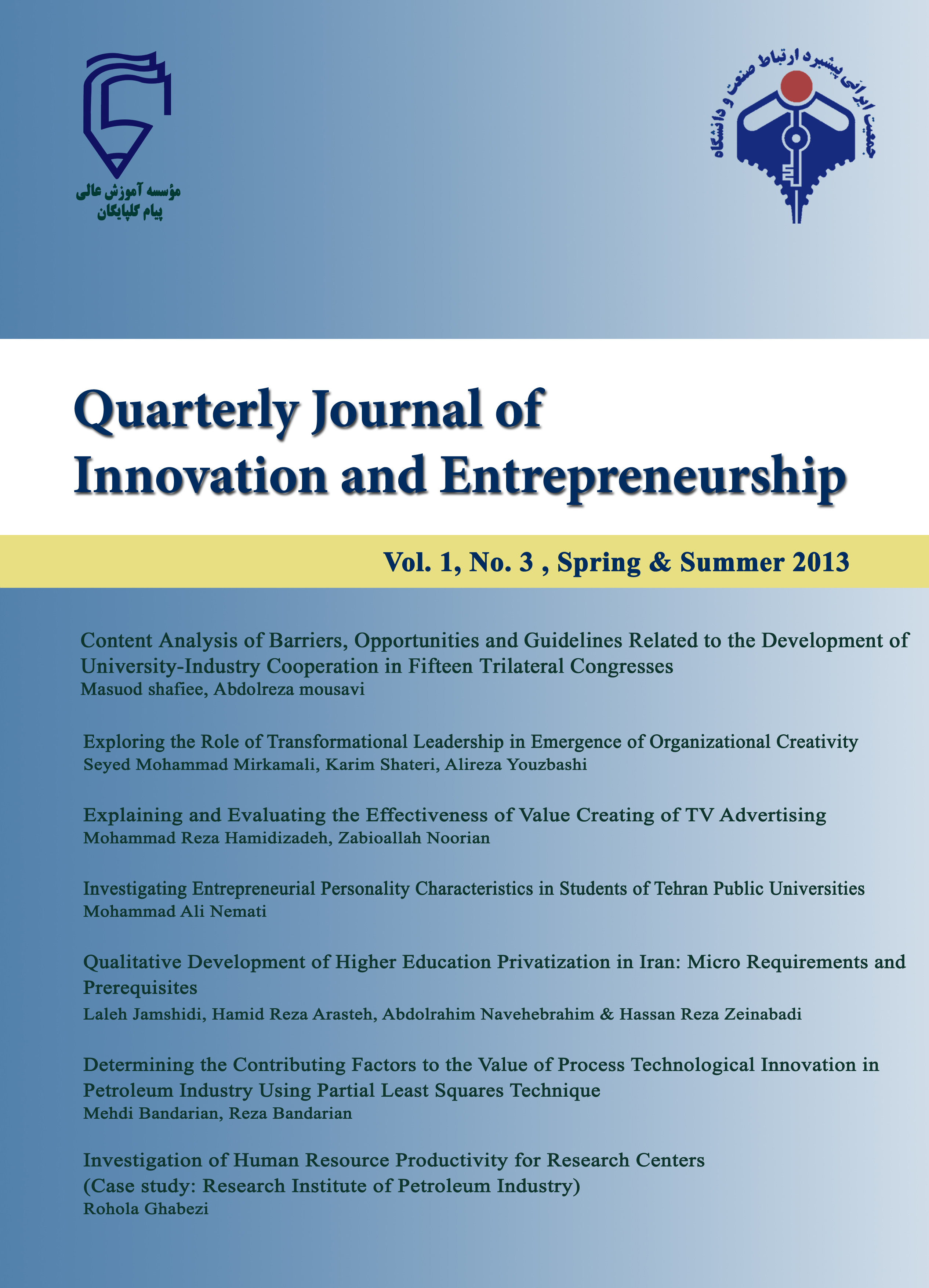 مؤسسه آموزش عالی
پیام گلپایگان

جمعیت ایرانی پیشبرد ارتباط صنعت و دانشگاه

Quarterly Journal of Innovation and Entrepreneurship

Vol. 1, No. 3 , Spring & Summer 2013

Content Analysis of Barriers, Opportunities and Guidelines Related to the Development of University-Industry Cooperation in Fifteen Trilateral Congresses
Masuod shafiee, Abdolreza mousavi

Exploring the Role of Transformational Leadership in Emergence of Organizational Creativity
Seyed Mohammad Mirkamali, Karim Shateri, Alireza Youzbashi

Explaining and Evaluating the Effectiveness of Value Creating of TV Advertising
Mohammad Reza Hamidizadeh, Zabioallah Noorian

Investigating Entrepreneurial Personality Characteristics in Students of Tehran Public Universities
Mohammad Ali Nemati

Qualitative Development of Higher Education Privatization in Iran: Micro Requirements and Prerequisites
Laleh Jamshidi, Hamid Reza Arasteh, Abdolrahim Navehebrahim & Hassan Reza Zeinabadi

Determining the Contributing Factors to the Value of Process Technological Innovation in Petroleum Industry Using Partial Least Squares Technique
Mehdi Bandarian, Reza Bandarian

Investigation of Human Resource Productivity for Research Centers (Case study: Research Institute of Petroleum Industry)
Rohola Ghabezi